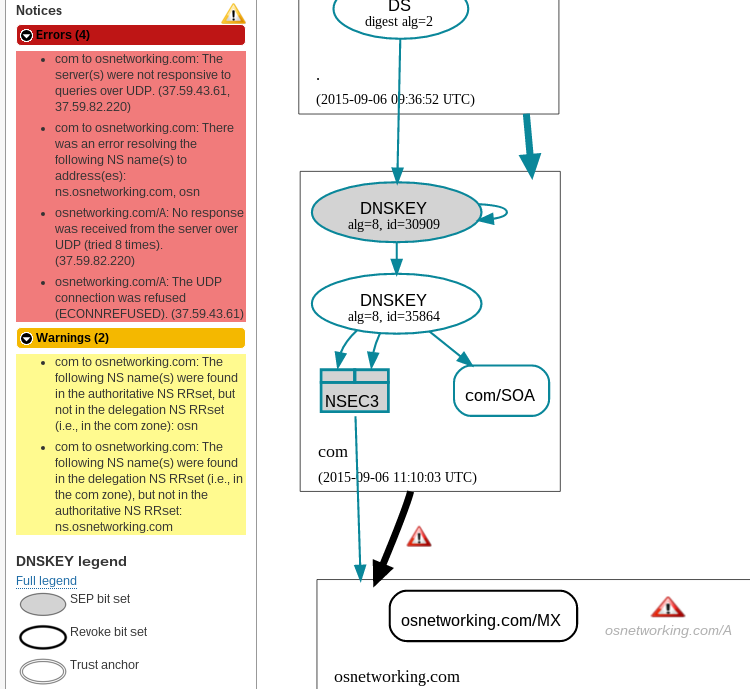 Notices

Errors (4)

- com to osnetworking.com: The server(s) were not responsive to queries over UDP. (37.59.43.61, 37.59.82.220)
- com to osnetworking.com: There was an error resolving the following NS name(s) to address(es): ns.osnetworking.com, osn
- osnetworking.com/A: No response was received from the server over UDP (tried 8 times). (37.59.82.220)
- osnetworking.com/A: The UDP connection was refused (ECONNREFUSED). (37.59.43.61)

Warnings (2)

- com to osnetworking.com: The following NS name(s) were found in the authoritative NS RRset, but not in the delegation NS RRset (i.e., in the com zone): osn
- com to osnetworking.com: The following NS name(s) were found in the delegation NS RRset (i.e., in the com zone), but not in the authoritative NS RRset: ns.osnetworking.com

DNSKEY legend

Full legend

SEP bit set

Revoke bit set

Trust anchor

DS
digest alg=2

.

(2015-09-06 09:36:52 UTC)

DNSKEY
alg=8, id=30909

DNSKEY
alg=8, id=35864

NSEC3

com/SOA

com

(2015-09-06 11:10:03 UTC)

osnetworking.com/MX

osnetworking.com/A

osnetworking.com